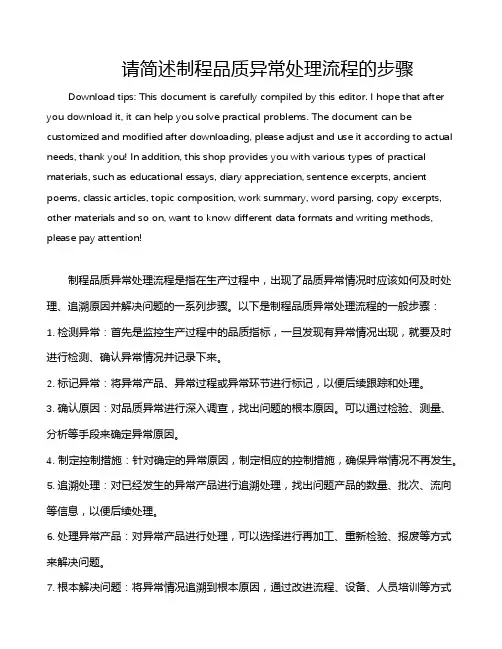 请简述制程品质异常处理流程的步骤

Download tips: This document is carefully compiled by this editor. I hope that after you download it, it can help you solve practical problems. The document can be customized and modified after downloading, please adjust and use it according to actual needs, thank you! In addition, this shop provides you with various types of practical materials, such as educational essays, diary appreciation, sentence excerpts, ancient poems, classic articles, topic composition, work summary, word parsing, copy excerpts, other materials and so on, want to know different data formats and writing methods, please pay attention!

制程品质异常处理流程是指在生产过程中，出现了品质异常情况时应该如何及时处理、追溯原因并解决问题的一系列步骤。以下是制程品质异常处理流程的一般步骤：

1. 检测异常：首先是监控生产过程中的品质指标，一旦发现有异常情况出现，就要及时进行检测、确认异常情况并记录下来。

2. 标记异常：将异常产品、异常过程或异常环节进行标记，以便后续跟踪和处理。

3. 确认原因：对品质异常进行深入调查，找出问题的根本原因。可以通过检验、测量、分析等手段来确定异常原因。

4. 制定控制措施：针对确定的异常原因，制定相应的控制措施，确保异常情况不再发生。

5. 追溯处理：对已经发生的异常产品进行追溯处理，找出问题产品的数量、批次、流向等信息，以便后续处理。

6. 处理异常产品：对异常产品进行处理，可以选择进行再加工、重新检验、报废等方式来解决问题。

7. 根本解决问题：将异常情况追溯到根本原因，通过改进流程、设备、人员培训等方式